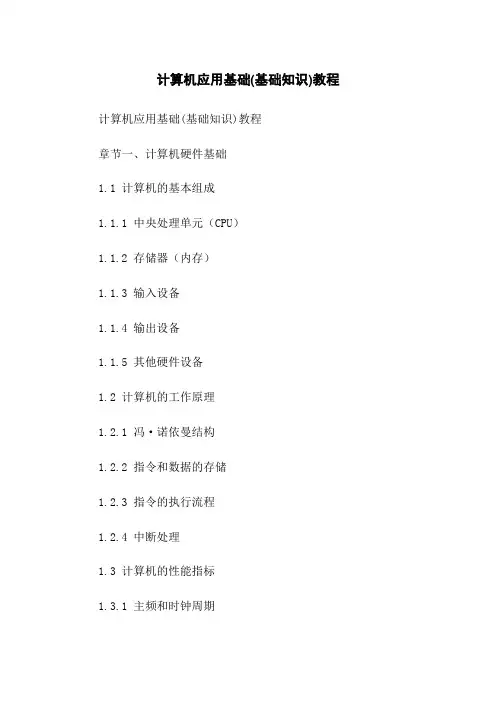 计算机应用基础(基础知识)教程

计算机应用基础(基础知识)教程

章节一、计算机硬件基础

1.1 计算机的基本组成

1.1.1 中央处理单元（CPU）

1.1.2 存储器（内存）

1.1.3 输入设备

1.1.4 输出设备

1.1.5 其他硬件设备

1.2 计算机的工作原理

1.2.1 冯·诺依曼结构

1.2.2 指令和数据的存储

1.2.3 指令的执行流程

1.2.4 中断处理

1.3 计算机的性能指标

1.3.1 主频和时钟周期